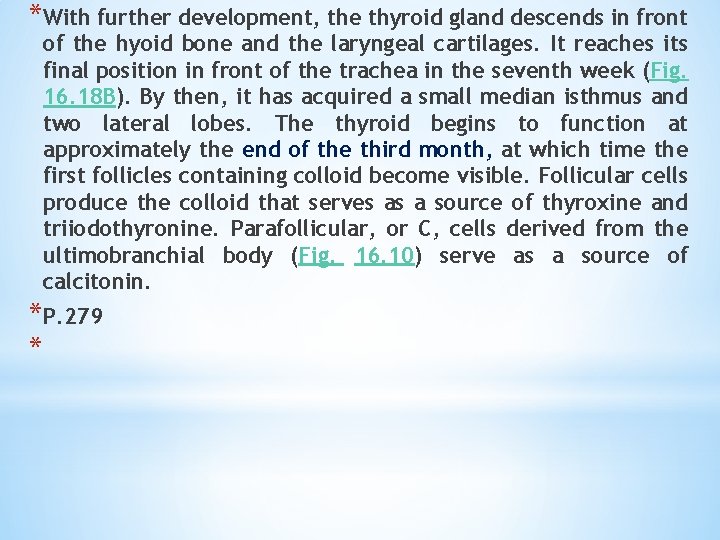 *With further development, the thyroid gland descends in front of the hyoid bone and the laryngeal cartilages. It reaches its final position in front of the trachea in the seventh week (Fig. 16.18B). By then, it has acquired a small median isthmus and two lateral lobes. The thyroid begins to function at approximately the end of the third month, at which time the first follicles containing colloid become visible. Follicular cells produce the colloid that serves as a source of thyroxine and triiodothyronine. Parafollicular, or C, cells derived from the ultimobranchial body (Fig. 16.10) serve as a source of calcitonin.

*P.279

*